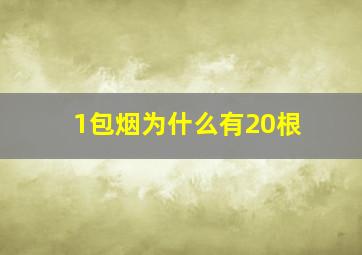 1包烟为什么有20根